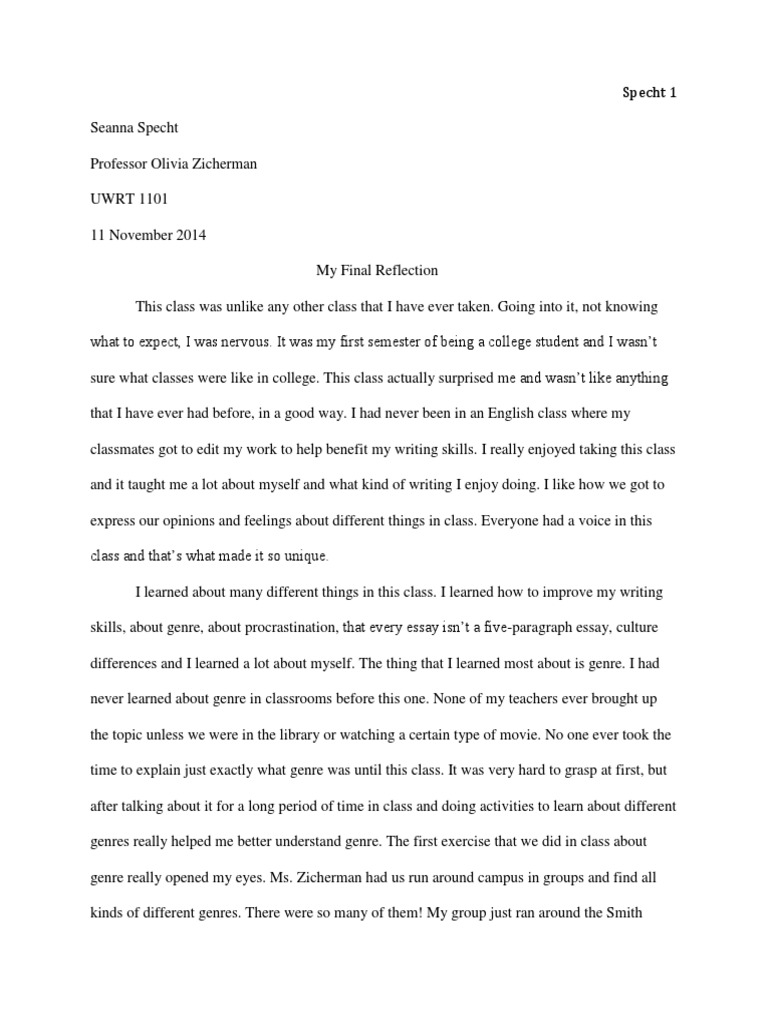 Specht 1

Seanna Specht

Professor Olivia Zicherman

UWRT 1101

11 November 2014

My Final Reflection

This class was unlike any other class that I have ever taken. Going into it, not knowing what to expect, I was nervous. It was my first semester of being a college student and I wasn't sure what classes were like in college. This class actually surprised me and wasn't like anything that I have ever had before, in a good way. I had never been in an English class where my classmates got to edit my work to help benefit my writing skills. I really enjoyed taking this class and it taught me a lot about myself and what kind of writing I enjoy doing. I like how we got to express our opinions and feelings about different things in class. Everyone had a voice in this class and that's what made it so unique.

I learned about many different things in this class. I learned how to improve my writing skills, about genre, about procrastination, that every essay isn't a five-paragraph essay, culture differences and I learned a lot about myself. The thing that I learned most about is genre. I had never learned about genre in classrooms before this one. None of my teachers ever brought up the topic unless we were in the library or watching a certain type of movie. No one ever took the time to explain just exactly what genre was until this class. It was very hard to grasp at first, but after talking about it for a long period of time in class and doing activities to learn about different genres really helped me better understand genre. The first exercise that we did in class about genre really opened my eyes. Ms. Zicherman had us run around campus in groups and find all kinds of different genres. There were so many of them! My group just ran around the Smith